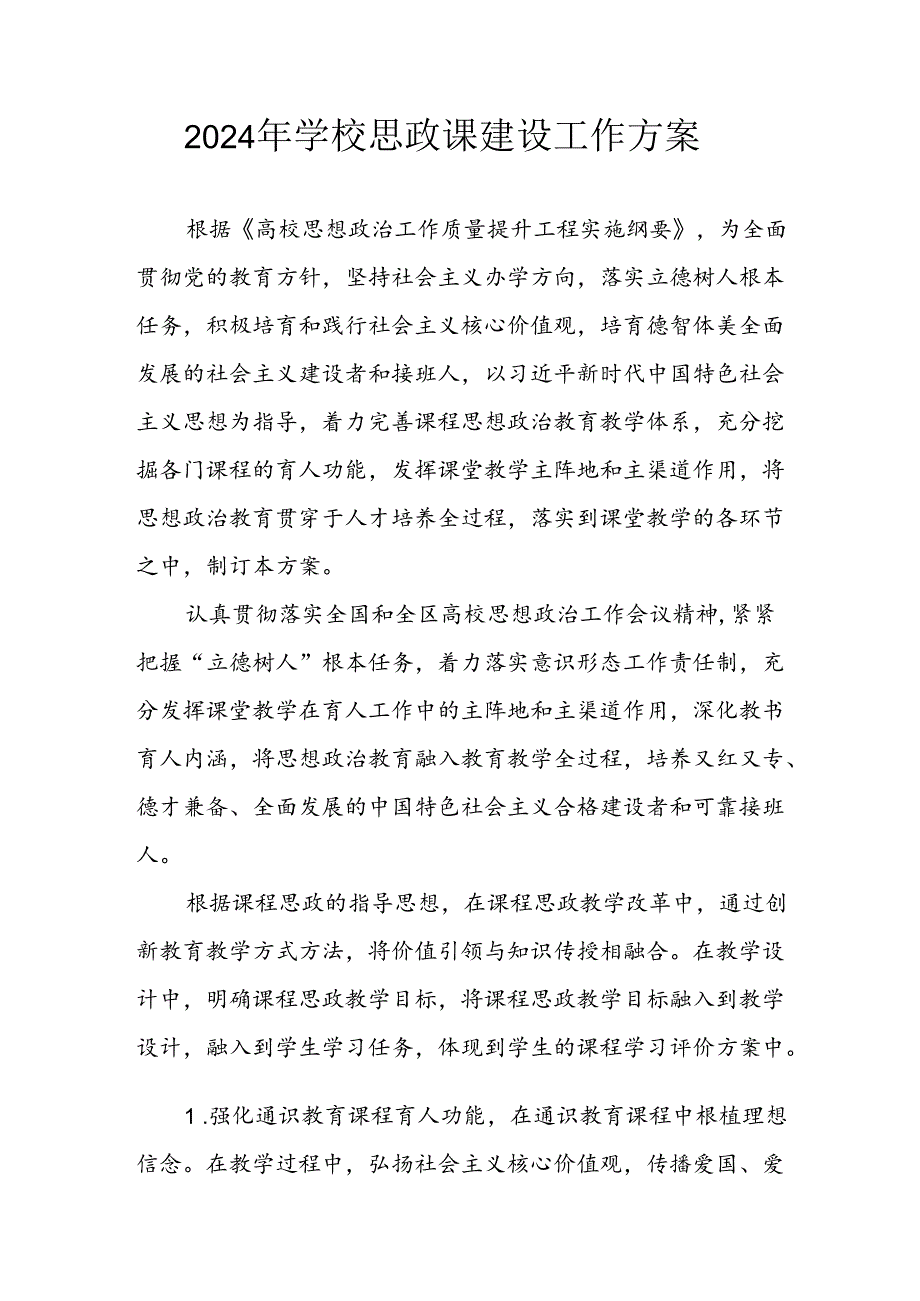 2024年学校思政课建设工作方案

根据《高校思想政治工作质量提升工程实施纲要》，为全面贯彻党的教育方针，坚持社会主义办学方向，落实立德树人根本任务，积极培育和践行社会主义核心价值观，培育德智体美全面发展的社会主义建设者和接班人，以习近平新时代中国特色社会主义思想为指导，着力完善课程思想政治教育教学体系，充分挖掘各门课程的育人功能，发挥课堂教学主阵地和主渠道作用，将思想政治教育贯穿于人才培养全过程，落实到课堂教学的各环节之中，制订本方案。

认真贯彻落实全国和全区高校思想政治工作会议精神，紧紧把握“立德树人”根本任务，着力落实意识形态工作责任制，充分发挥课堂教学在育人工作中的主阵地和主渠道作用，深化教书育人内涵，将思想政治教育融入教育教学全过程，培养又红又专、德才兼备、全面发展的中国特色社会主义合格建设者和可靠接班人。

根据课程思政的指导思想，在课程思政教学改革中，通过创新教育教学方式方法，将价值引领与知识传授相融合。在教学设计中，明确课程思政教学目标，将课程思政教学目标融入到教学设计，融入到学生学习任务，体现到学生的课程学习评价方案中。

1.强化通识教育课程育人功能，在通识教育课程中根植理想信念。在教学过程中，弘扬社会主义核心价值观，传播爱国、爱